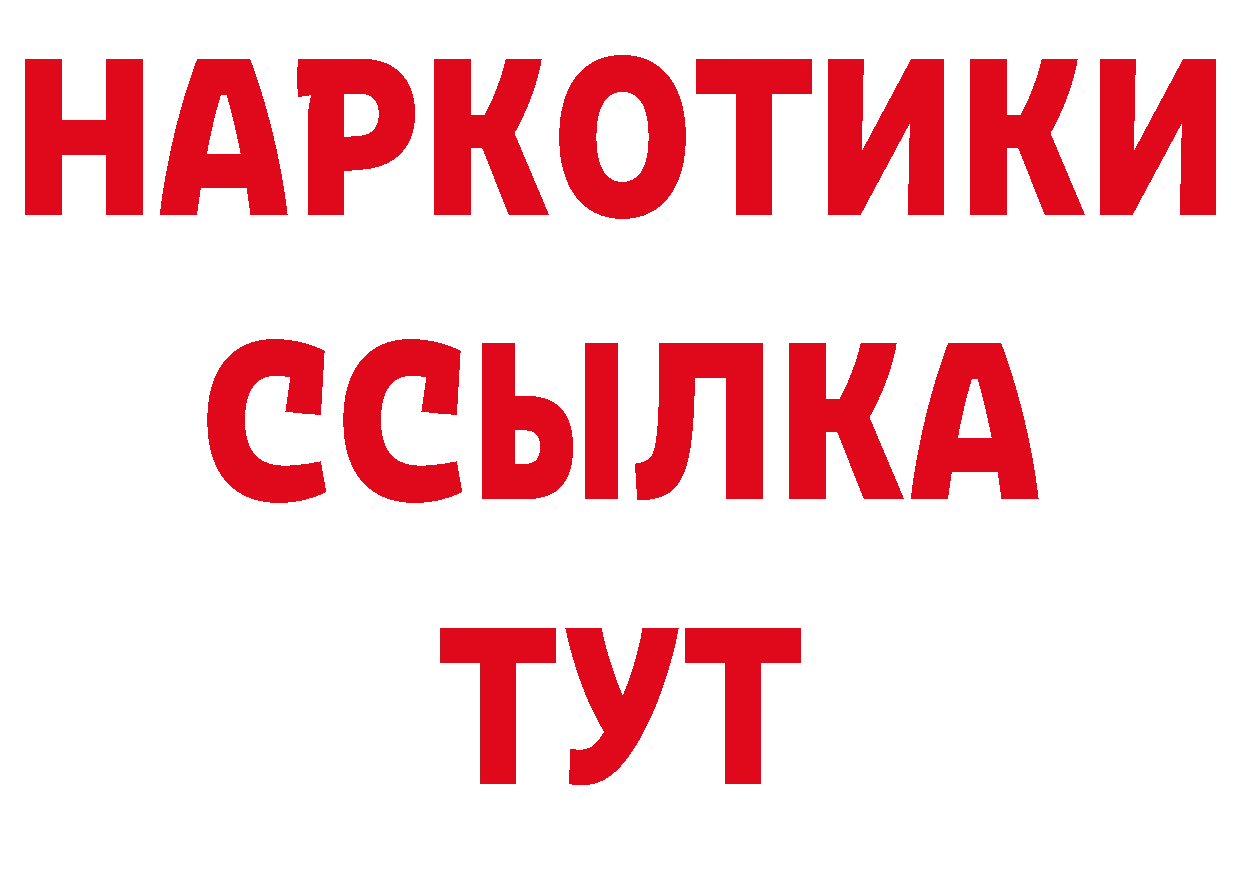 НАРКОТИКИ
ССЫЛКА
ТУТ